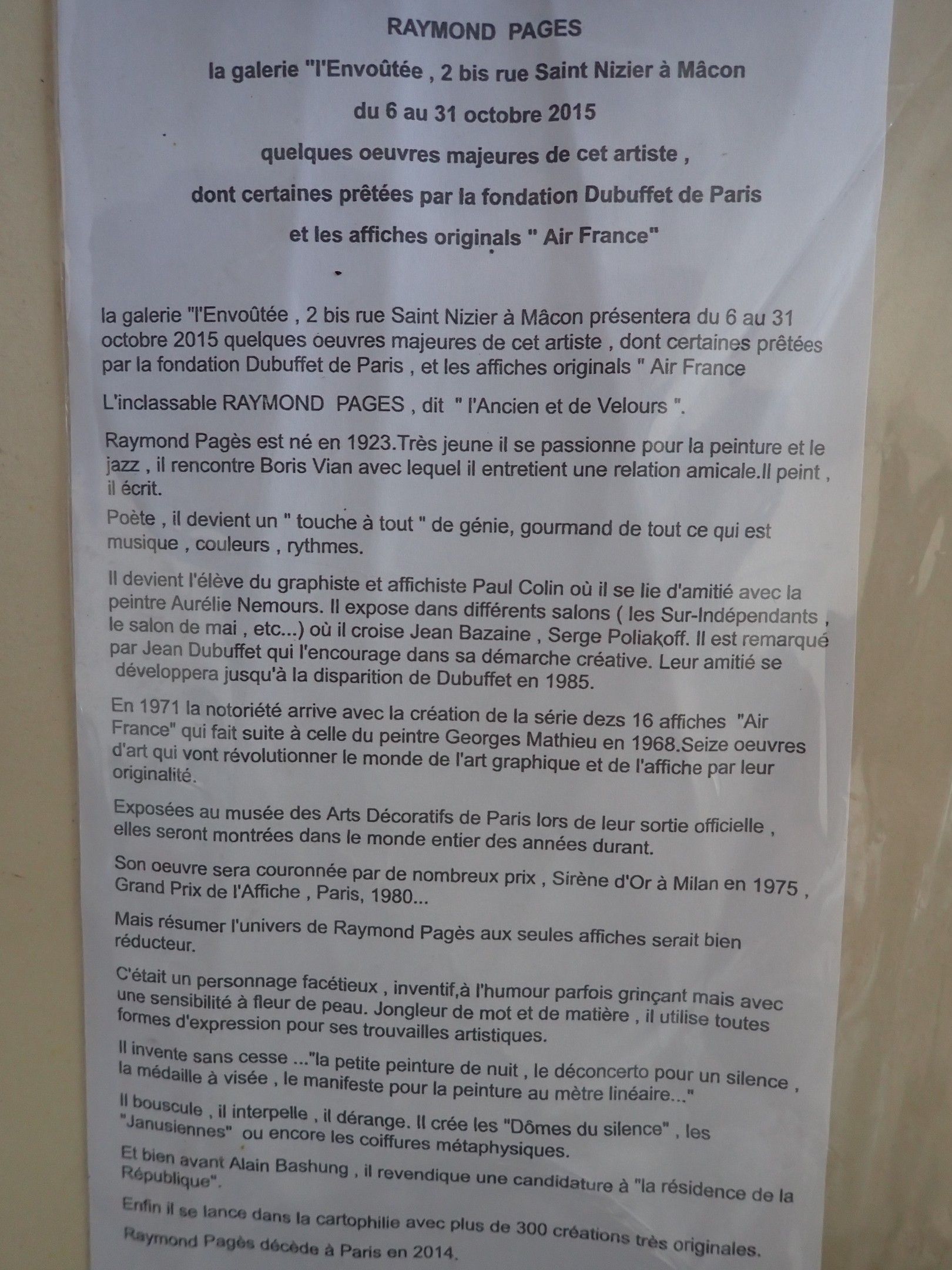 RAYMOND PAGES

la galerie "l'Envoûtée , 2 bis rue Saint Nizier à Mâcon

du 6 au 31 octobre 2015

quelques oeuvres majeures de cet artiste ,

dont certaines prêtées par la fondation Dubuffet de Paris

et les affiches originals " Air France"

la galerie "l'Envoûtée , 2 bis rue Saint Nizier à Mâcon présentera du 6 au 31 octobre 2015 quelques oeuvres majeures de cet artiste , dont certaines prêtées par la fondation Dubuffet de Paris , et les affiches originals " Air France

L'inclassable RAYMOND PAGES , dit " l'Ancien et de Velours ".

Raymond Pagès est né en 1923.Très jeune il se passionne pour la peinture et le jazz , il rencontre Boris Vian avec lequel il entretient une relation amicale.Il peint , il écrit.

Poète , il devient un " touche à tout " de génie, gourmand de tout ce qui est musique , couleurs , rythmes.

Il devient l'élève du graphiste et affichiste Paul Colin où il se lie d'amitié avec la peintre Aurélie Nemours. Il expose dans différents salons ( les Sur-Indépendants , le salon de mai , etc...) où il croise Jean Bazaine , Serge Poliakoff. Il est remarqué par Jean Dubuffet qui l'encourage dans sa démarche créative. Leur amitié se développera jusqu'à la disparition de Dubuffet en 1985.

En 1971 la notoriété arrive avec la création de la série dezs 16 affiches "Air France" qui fait suite à celle du peintre Georges Mathieu en 1968.Seize oeuvres d'art qui vont révolutionner le monde de l'art graphique et de l'affiche par leur originalité.

Exposées au musée des Arts Décoratifs de Paris lors de leur sortie officielle , elles seront montrées dans le monde entier des années durant.

Son oeuvre sera couronnée par de nombreux prix , Sirène d'Or à Milan en 1975 , Grand Prix de l'Affiche , Paris, 1980...

Mais résumer l'univers de Raymond Pagès aux seules affiches serait bien réducteur.

C'était un personnage facétieux , inventif,à l'humour parfois grinçant mais avec une sensibilité à fleur de peau. Jongleur de mot et de matière , il utilise toutes formes d'expression pour ses trouvailles artistiques.

Il invente sans cesse ..."la petite peinture de nuit , le déconcerto pour un silence , la médaille à visée , le manifeste pour la peinture au mètre linéaire..."

Il bouscule , il interpelle , il dérange. Il crée les "Dômes du silence" , les "Janusiennes" ou encore les coiffures métaphysiques.

Et bien avant Alain Bashung , il revendique une candidature à "la résidence de la République".

Enfin il se lance dans la cartophilie avec plus de 300 créations très originales.

Raymond Pagès décède à Paris en 2014.